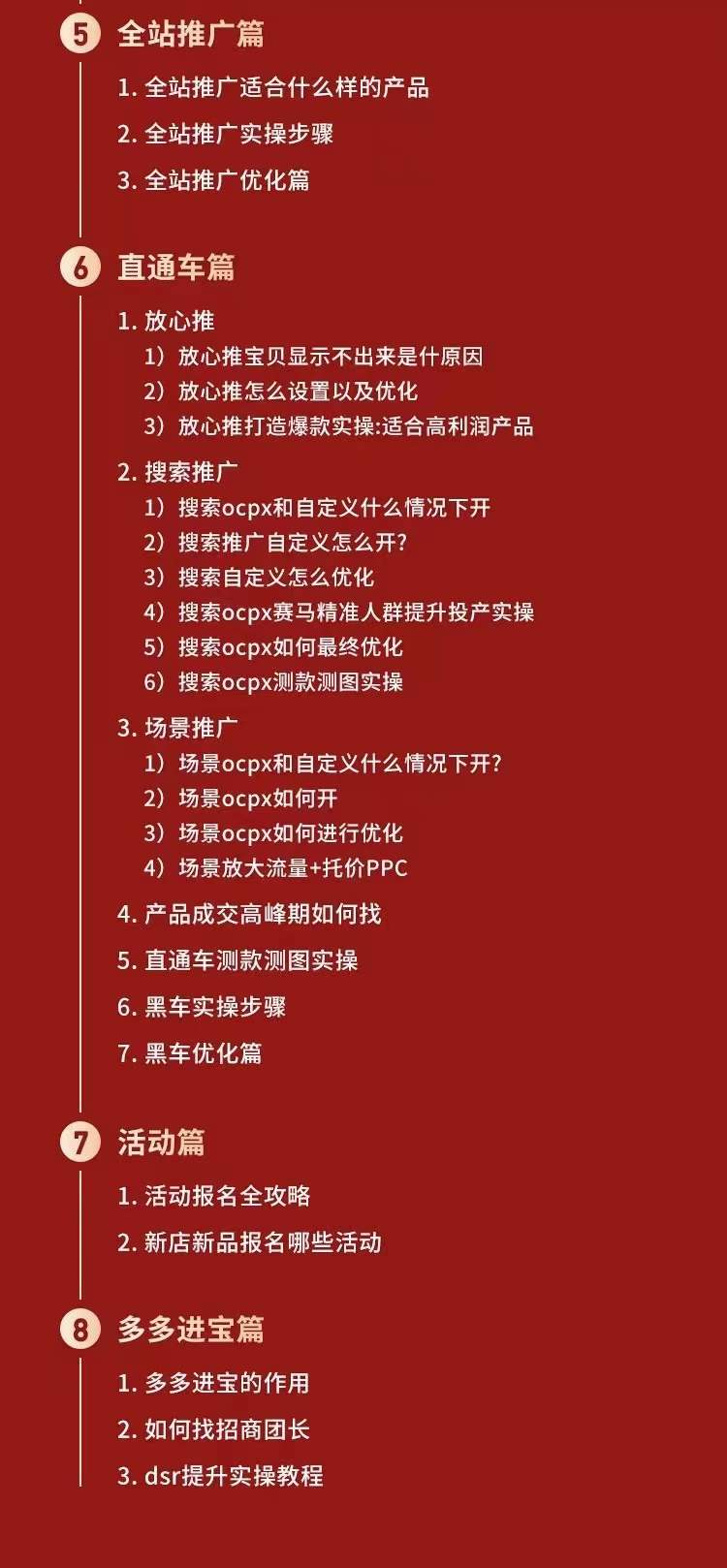 5 全站推广篇

1. 全站推广适合什么样的产品

2. 全站推广实操步骤

3. 全站推广优化篇

6 直通车篇

1. 放心推
1）放心推宝贝显示不出来是什原因
2）放心推怎么设置以及优化
3）放心推打造爆款实操:适合高利润产品

2. 搜索推广
1）搜索ocpx和自定义什么情况下开
2）搜索推广自定义怎么开?
3）搜索自定义怎么优化
4）搜索ocpx赛马精准人群提升投产实操
5）搜索ocpx如何最终优化
6）搜索ocpx测款测图实操

3. 场景推广
1）场景ocpx和自定义什么情况下开?
2）场景ocpx如何开
3）场景ocpx如何进行优化
4）场景放大流量+托价PPC

4. 产品成交高峰期如何找

5. 直通车测款测图实操

6. 黑车实操步骤

7. 黑车优化篇

7 活动篇

1. 活动报名全攻略

2. 新店新品报名哪些活动

8 多多进宝篇

1. 多多进宝的作用

2. 如何找招商团长

3. dsr提升实操教程